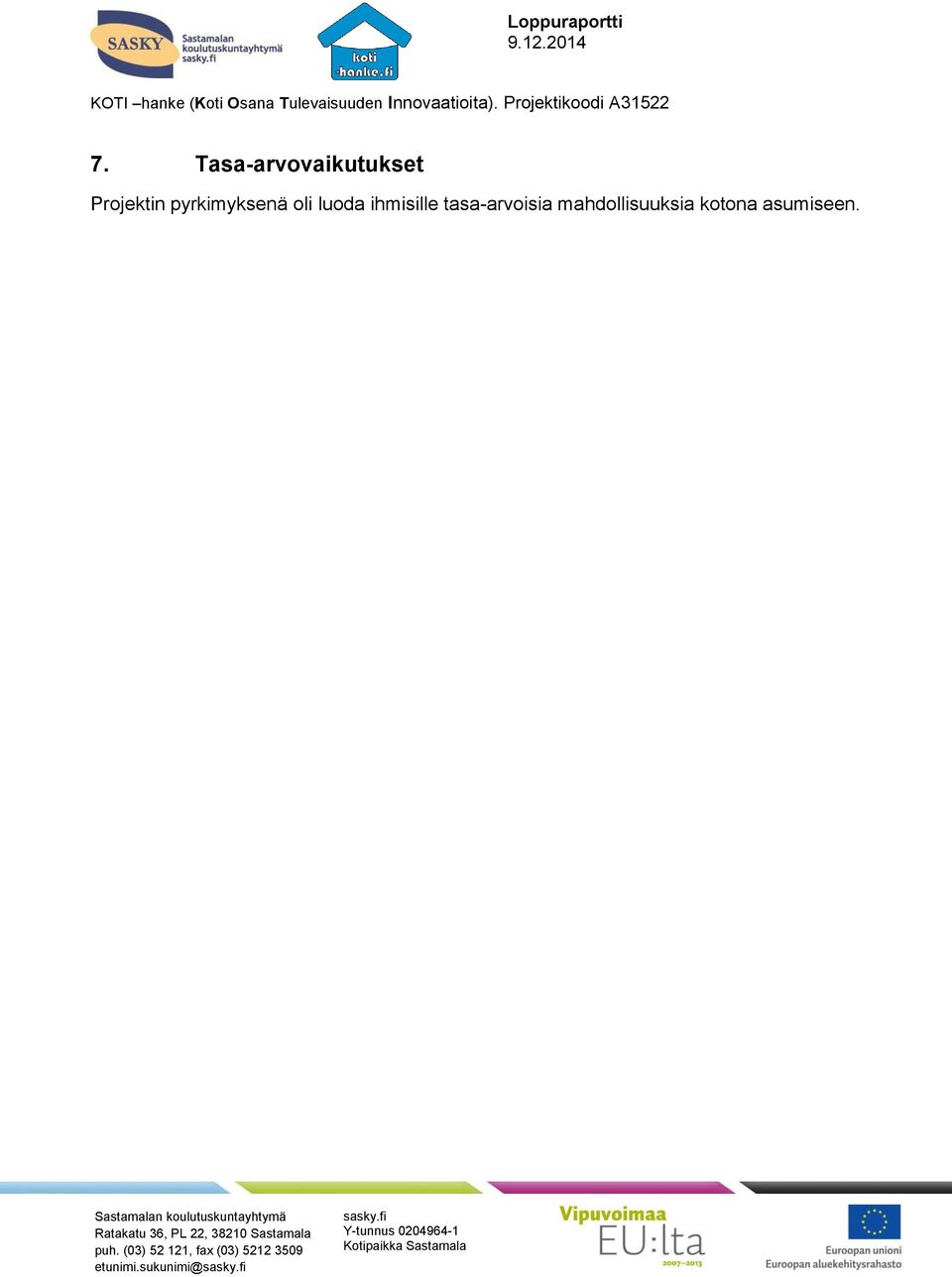 SASKY Sastamalan koulutuskuntayhtymä sasky.fi

koti -hanke.fi

Loppuraportti
9.12.2014

KOTI –hanke (Koti Osana Tulevaisuuden Innovaatioita). Projektikoodi A31522

7. Tasa-arvovaikutukset

Projektin pyrkimyksenä oli luoda ihmisille tasa-arvoisia mahdollisuuksia kotona asumiseen.

Sastamalan koulutuskuntayhtymä
Ratakatu 36, PL 22, 38210 Sastamala
puh. (03) 52 121, fax (03) 5212 3509
etunimi.sukunimi@sasky.fi

sasky.fi
Y-tunnus 0204964-1
Kotipaikka Sastamala

Vipuvoimaa EU:lta 2007–2013

Euroopan unioni
Euroopan aluekehitysrahasto